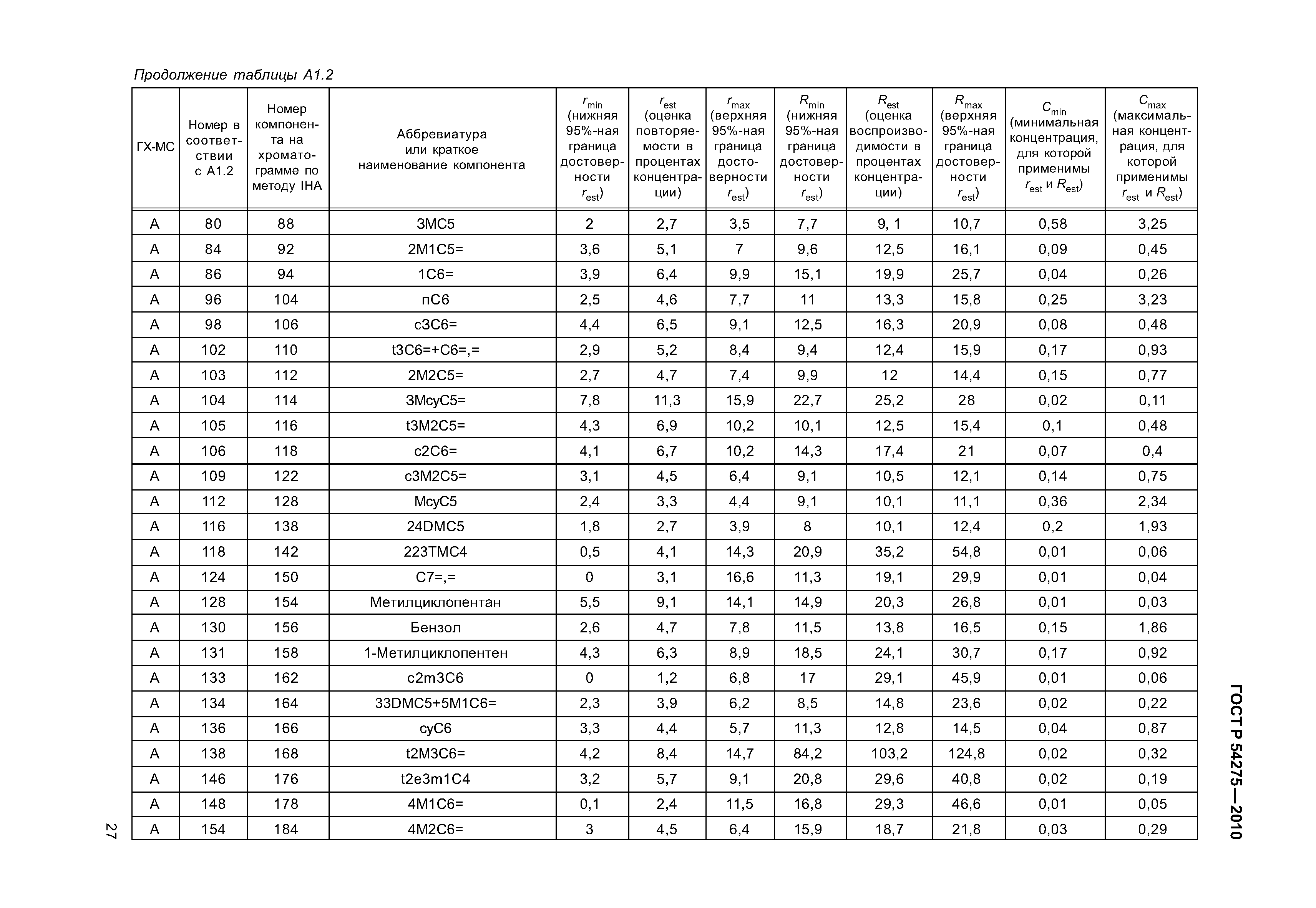 Продолжение таблицы А1.2

| ГХ-МС | Номер в соответствии с А1.2 | Номер компонента на хроматограмме по методу IHA | Аббревиатура или краткое наименование компонента | $r_{min}$ (нижняя 95%-ная граница достоверности $r_{est}$) | $r_{est}$ (оценка повторяемости в процентах концентрации) | $r_{max}$ (верхняя 95%-ная граница достоверности $r_{est}$) | $R_{min}$ (нижняя 95%-ная граница достоверности $r_{est}$) | $R_{est}$ (оценка воспроизводимости в процентах концентрации) | $R_{max}$ (верхняя 95%-ная граница достоверности $r_{est}$) | $C_{min}$ (минимальная концентрация, для которой применимы $r_{est}$ и $R_{est}$) | $C_{max}$ (максимальная концентрация, для которой применимы $r_{est}$ и $R_{est}$) |
|---|---|---|---|---|---|---|---|---|---|---|---|
| A | 80 | 88 | 3MC5 | 2 | 2,7 | 3,5 | 7,7 | 9, 1 | 10,7 | 0,58 | 3,25 |
| A | 84 | 92 | 2M1C5= | 3,6 | 5,1 | 7 | 9,6 | 12,5 | 16,1 | 0,09 | 0,45 |
| A | 86 | 94 | 1C6= | 3,9 | 6,4 | 9,9 | 15,1 | 19,9 | 25,7 | 0,04 | 0,26 |
| A | 96 | 104 | пC6 | 2,5 | 4,6 | 7,7 | 11 | 13,3 | 15,8 | 0,25 | 3,23 |
| A | 98 | 106 | c3C6= | 4,4 | 6,5 | 9,1 | 12,5 | 16,3 | 20,9 | 0,08 | 0,48 |
| A | 102 | 110 | t3C6=+C6=,= | 2,9 | 5,2 | 8,4 | 9,4 | 12,4 | 15,9 | 0,17 | 0,93 |
| A | 103 | 112 | 2M2C5= | 2,7 | 4,7 | 7,4 | 9,9 | 12 | 14,4 | 0,15 | 0,77 |
| A | 104 | 114 | 3McyC5= | 7,8 | 11,3 | 15,9 | 22,7 | 25,2 | 28 | 0,02 | 0,11 |
| A | 105 | 116 | t3M2C5= | 4,3 | 6,9 | 10,2 | 10,1 | 12,5 | 15,4 | 0,1 | 0,48 |
| A | 106 | 118 | c2C6= | 4,1 | 6,7 | 10,2 | 14,3 | 17,4 | 21 | 0,07 | 0,4 |
| A | 109 | 122 | c3M2C5= | 3,1 | 4,5 | 6,4 | 9,1 | 10,5 | 12,1 | 0,14 | 0,75 |
| A | 112 | 128 | McyC5 | 2,4 | 3,3 | 4,4 | 9,1 | 10,1 | 11,1 | 0,36 | 2,34 |
| A | 116 | 138 | 24DMC5 | 1,8 | 2,7 | 3,9 | 8 | 10,1 | 12,4 | 0,2 | 1,93 |
| A | 118 | 142 | 223TMC4 | 0,5 | 4,1 | 14,3 | 20,9 | 35,2 | 54,8 | 0,01 | 0,06 |
| A | 124 | 150 | C7=,= | 0 | 3,1 | 16,6 | 11,3 | 19,1 | 29,9 | 0,01 | 0,04 |
| A | 128 | 154 | Метилциклопентан | 5,5 | 9,1 | 14,1 | 14,9 | 20,3 | 26,8 | 0,01 | 0,03 |
| A | 130 | 156 | Бензол | 2,6 | 4,7 | 7,8 | 11,5 | 13,8 | 16,5 | 0,15 | 1,86 |
| A | 131 | 158 | 1-Метилциклопентен | 4,3 | 6,3 | 8,9 | 18,5 | 24,1 | 30,7 | 0,17 | 0,92 |
| A | 133 | 162 | c2m3C6 | 0 | 1,2 | 6,8 | 17 | 29,1 | 45,9 | 0,01 | 0,06 |
| A | 134 | 164 | 33DMC5+5M1C6= | 2,3 | 3,9 | 6,2 | 8,5 | 14,8 | 23,6 | 0,02 | 0,22 |
| A | 136 | 166 | cyC6 | 3,3 | 4,4 | 5,7 | 11,3 | 12,8 | 14,5 | 0,04 | 0,87 |
| A | 138 | 168 | t2M3C6= | 4,2 | 8,4 | 14,7 | 84,2 | 103,2 | 124,8 | 0,02 | 0,32 |
| A | 146 | 176 | t2e3m1C4 | 3,2 | 5,7 | 9,1 | 20,8 | 29,6 | 40,8 | 0,02 | 0,19 |
| A | 148 | 178 | 4M1C6= | 0,1 | 2,4 | 11,5 | 16,8 | 29,3 | 46,6 | 0,01 | 0,05 |
| A | 154 | 184 | 4M2C6= | 3 | 4,5 | 6,4 | 15,9 | 18,7 | 21,8 | 0,03 | 0,29 |

ГОСТ Р 54275—2010

27